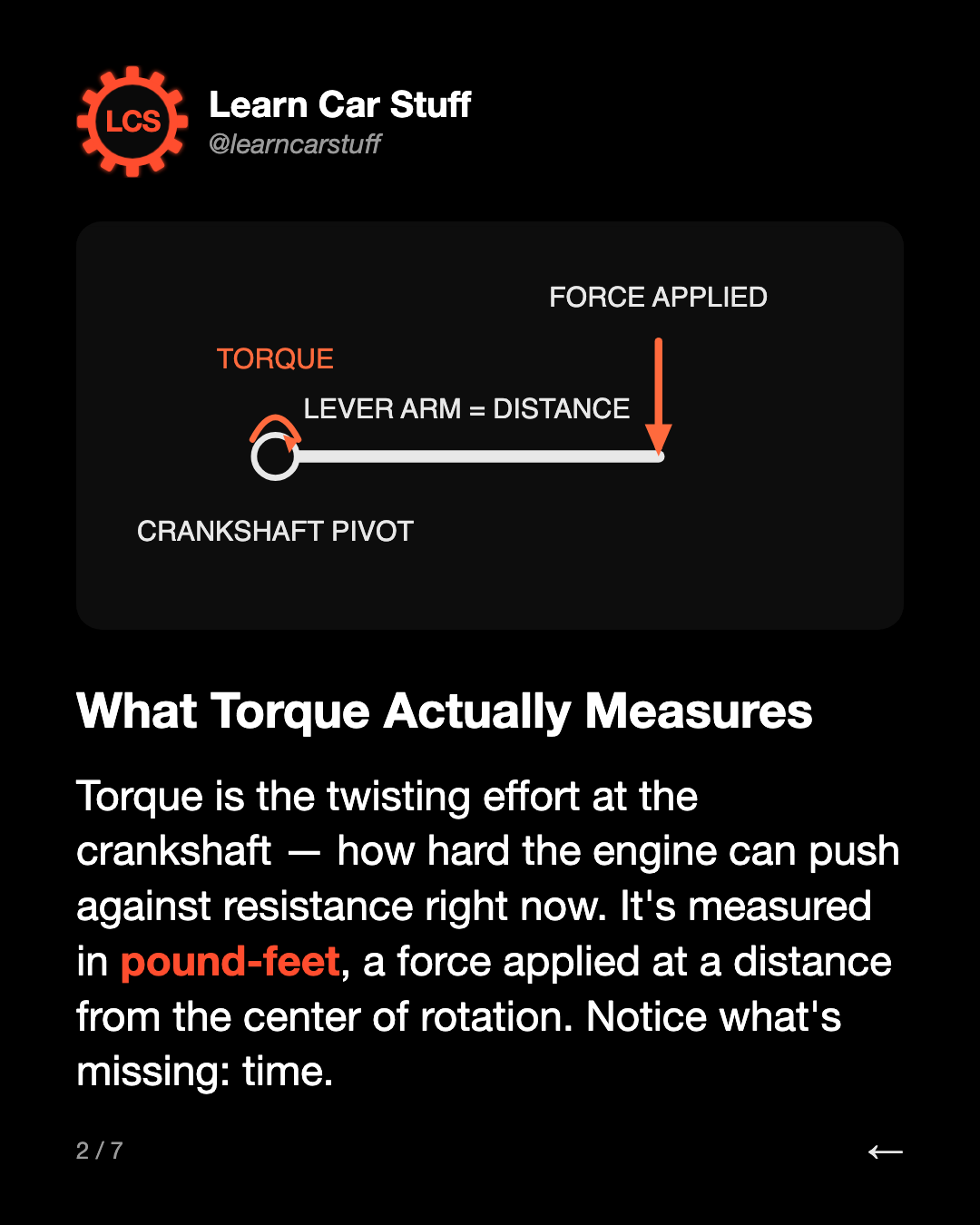 LCS

Learn Car Stuff
@learncarstuff

FORCE APPLIED

TORQUE

LEVER ARM = DISTANCE

CRANKSHAFT PIVOT

What Torque Actually Measures

Torque is the twisting effort at the crankshaft — how hard the engine can push against resistance right now. It's measured in pound-feet, a force applied at a distance from the center of rotation. Notice what's missing: time.

2 / 7

←